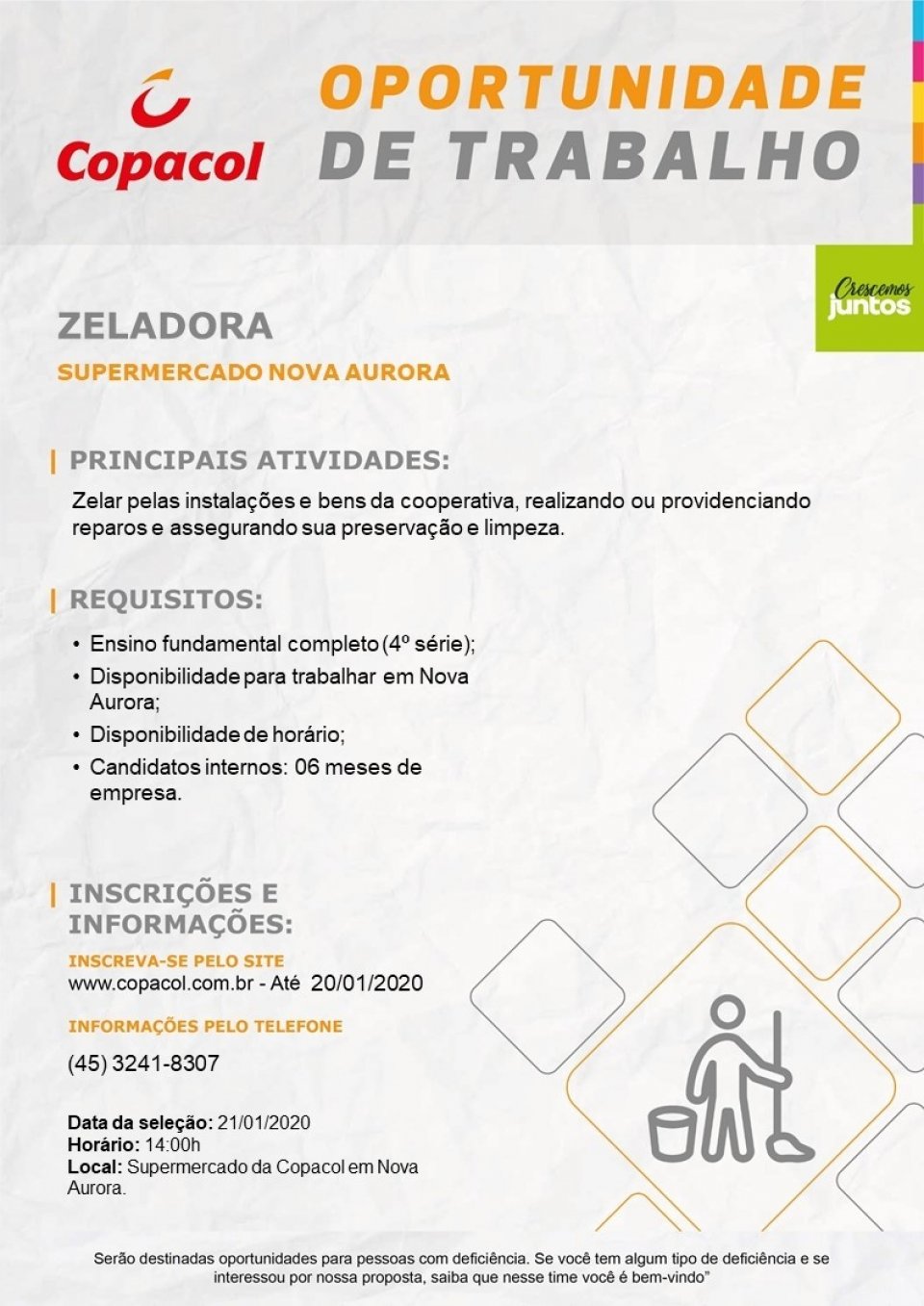 Copacol

OPORTUNIDADE DE TRABALHO

Crescemos juntos

ZELADORA

SUPERMERCADO NOVA AURORA

PRINCIPAIS ATIVIDADES:

Zelar pelas instalações e bens da cooperativa, realizando ou providenciando reparos e assegurando sua preservação e limpeza.

REQUISITOS:

• Ensino fundamental completo (4º série);
• Disponibilidade para trabalhar em Nova Aurora;
• Disponibilidade de horário;
• Candidatos internos: 06 meses de empresa.

INSCRIÇÕES E INFORMAÇÕES:

INSCREVA-SE PELO SITE
www.copacol.com.br - Até 20/01/2020

INFORMAÇÕES PELO TELEFONE
(45) 3241-8307

Data da seleção: 21/01/2020
Horário: 14:00h
Local: Supermercado da Copacol em Nova Aurora.

Serão destinadas oportunidades para pessoas com deficiência. Se você tem algum tipo de deficiência e se interessou por nossa proposta, saiba que nesse time você é bem-vindo"